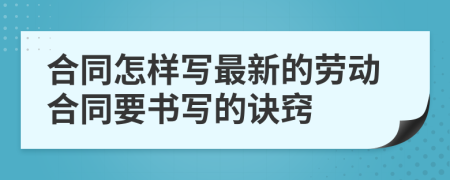 合同怎样写最新的劳动合同要书写的诀窍